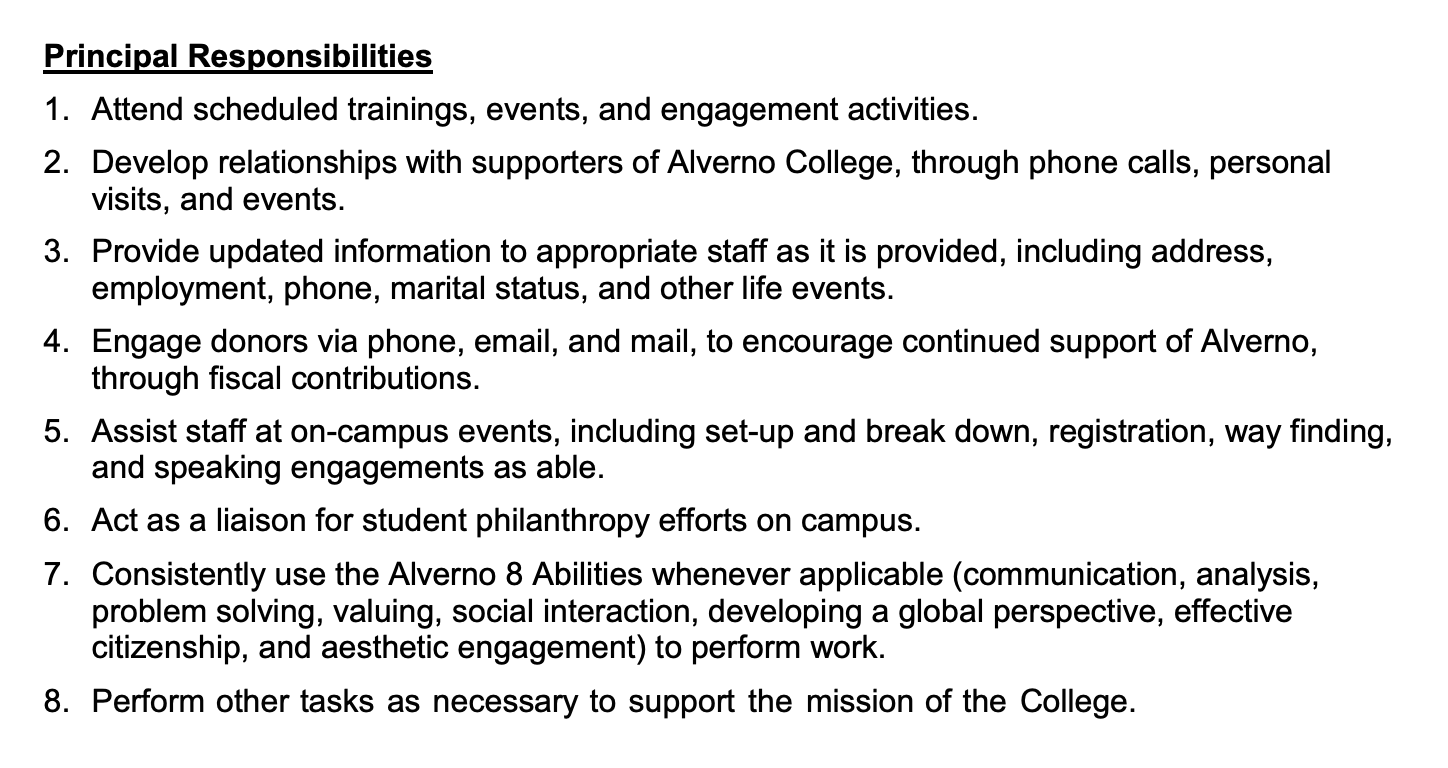 Principal Responsibilities

1. Attend scheduled trainings, events, and engagement activities.

2. Develop relationships with supporters of Alverno College, through phone calls, personal visits, and events.

3. Provide updated information to appropriate staff as it is provided, including address, employment, phone, marital status, and other life events.

4. Engage donors via phone, email, and mail, to encourage continued support of Alverno, through fiscal contributions.

5. Assist staff at on-campus events, including set-up and break down, registration, way finding, and speaking engagements as able.

6. Act as a liaison for student philanthropy efforts on campus.

7. Consistently use the Alverno 8 Abilities whenever applicable (communication, analysis, problem solving, valuing, social interaction, developing a global perspective, effective citizenship, and aesthetic engagement) to perform work.

8. Perform other tasks as necessary to support the mission of the College.